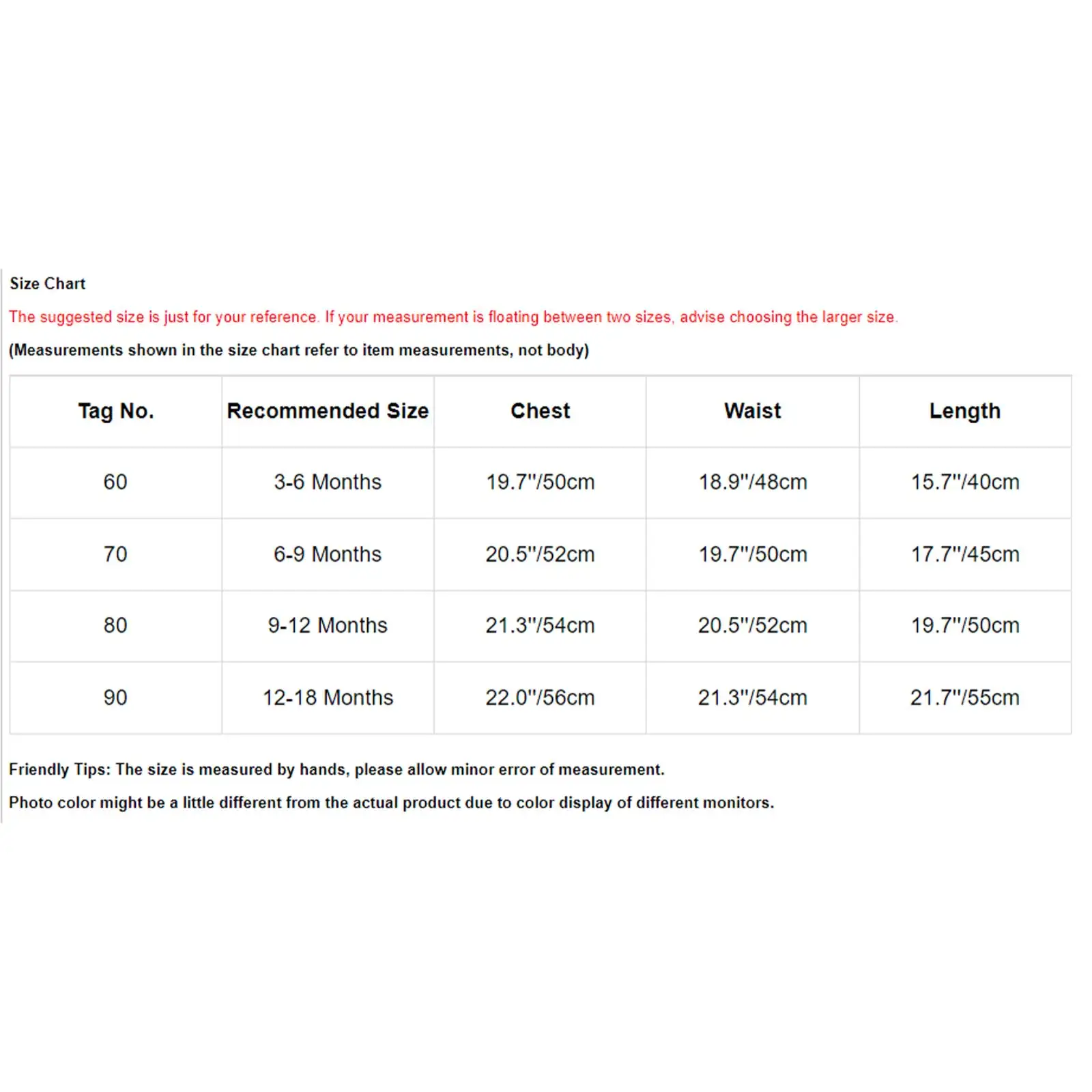 Size Chart

The suggested size is just for your reference. If your measurement is floating between two sizes, advise choosing the larger size.

(Measurements shown in the size chart refer to item measurements, not body)

| Tag No. | Recommended Size | Chest | Waist | Length |
|---|---|---|---|---|
| 60 | 3-6 Months | 19.7"/50cm | 18.9"/48cm | 15.7"/40cm |
| 70 | 6-9 Months | 20.5"/52cm | 19.7"/50cm | 17.7"/45cm |
| 80 | 9-12 Months | 21.3"/54cm | 20.5"/52cm | 19.7"/50cm |
| 90 | 12-18 Months | 22.0"/56cm | 21.3"/54cm | 21.7"/55cm |

Friendly Tips: The size is measured by hands, please allow minor error of measurement.

Photo color might be a little different from the actual product due to color display of different monitors.